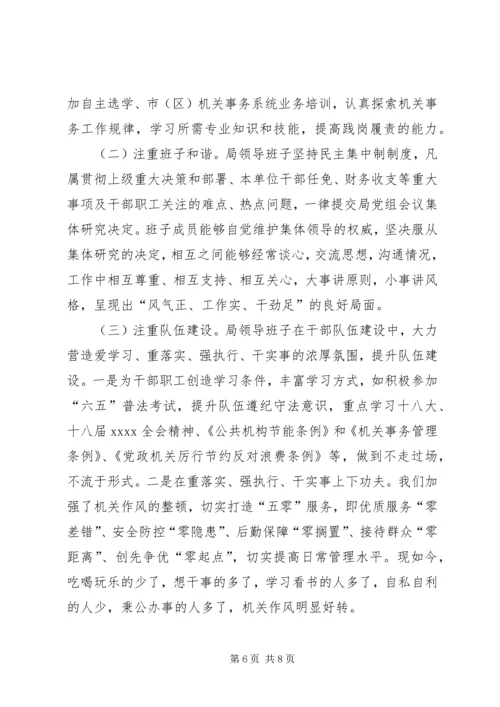 加自主选学、市（区）机关事务系统业务培训，认真探索机关事务工作规律，学习所需专业知识和技能，提高践岗履责的能力。

（二）注重班子和谐。局领导班子坚持民主集中制制度，凡属贯彻上级重大决策和部署、本单位干部任免、财务收支等重大事项及干部职工关注的难点、热点问题，一律提交局党组会议集体研究决定。班子成员能够自觉维护集体领导的权威，坚决服从集体研究的决定，相互之间能够经常谈心，交流思想，沟通情况，工作中相互尊重、相互支持、相互关心，大事讲原则，小事讲风格，呈现出“风气正、工作实、干劲足”的良好局面。

（三）注重队伍建设。局领导班子在干部队伍建设中，大力营造爱学习、重落实、强执行、干实事的浓厚氛围，提升队伍建设。一是为干部职工创造学习条件，丰富学习方式，如积极参加“六五”普法考试，提升队伍遵纪守法意识，重点学习十八大、十八届 xxxx 全会精神、《公共机构节能条例》和《机关事务管理条例》、《党政机关厉行节约反对浪费条例》等，做到不走过场，不流于形式。二是在重落实、强执行、干实事上下功夫。我们加强了机关作风的整顿，切实打造“五零”服务，即优质服务“零差错”、安全防控“零隐患”、后勤保障“零搁置”、接待群众“零距离”、创先争优“零起点”，切实提高日常管理水平。现如今，吃喝玩乐的少了，想干事的多了，学习看书的人多了，自私自利的人少，秉公办事的人多了，机关作风明显好转。

第 6 页 共 8 页